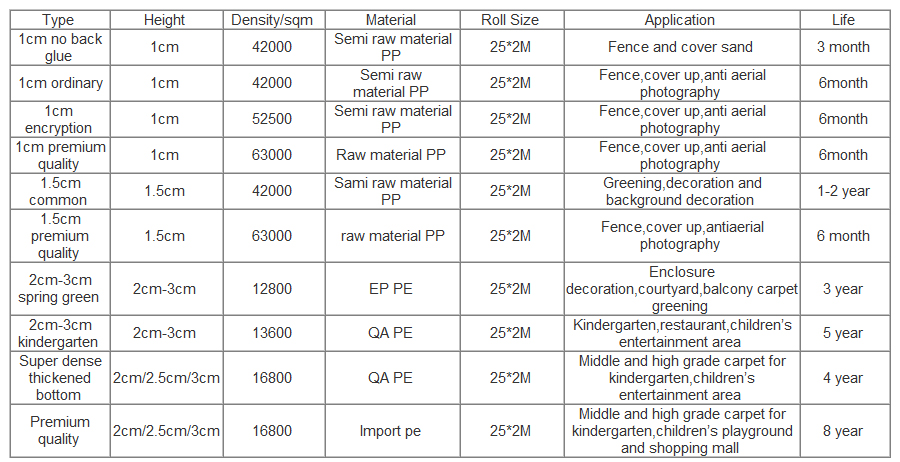 | Type | Height | Density/sqm | Material | Roll Size | Application | Life |
|---|---|---|---|---|---|---|
| 1cm no back glue | 1cm | 42000 | Semi raw material PP | 25*2M | Fence and cover sand | 3 month |
| 1cm ordinary | 1cm | 42000 | Semi raw material PP | 25*2M | Fence,cover up,anti aerial photography | 6month |
| 1cm encryption | 1cm | 52500 | Semi raw material PP | 25*2M | Fence,cover up,anti aerial photography | 6month |
| 1cm premium quality | 1cm | 63000 | Raw material PP | 25*2M | Fence,cover up,anti aerial photography | 6month |
| 1.5cm common | 1.5cm | 42000 | Sami raw material PP | 25*2M | Greening,decoration and background decoration | 1-2 year |
| 1.5cm premium quality | 1.5cm | 63000 | raw material PP | 25*2M | Fence,cover up,antiaerial photography | 6 month |
| 2cm-3cm spring green | 2cm-3cm | 12800 | EP PE | 25*2M | Enclosure decoration,courtyard,balcony carpet greening | 3 year |
| 2cm-3cm kindergarten | 2cm-3cm | 13600 | QA PE | 25*2M | Kindergarten,restaurant,children's entertainment area | 5 year |
| Super dense thickened bottom | 2cm/2.5cm/3cm | 16800 | QA PE | 25*2M | Middle and high grade carpet for kindergarten,children's entertainment area | 4 year |
| Premium quality | 2cm/2.5cm/3cm | 16800 | Import pe | 25*2M | Middle and high grade carpet for kindergarten,children's playground and shopping mall | 8 year |